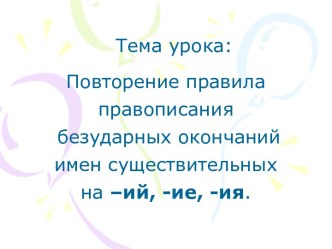 Тема урока:

Повторение правила правописания безударных окончаний имен существительных на –ий, -ие, -ия.